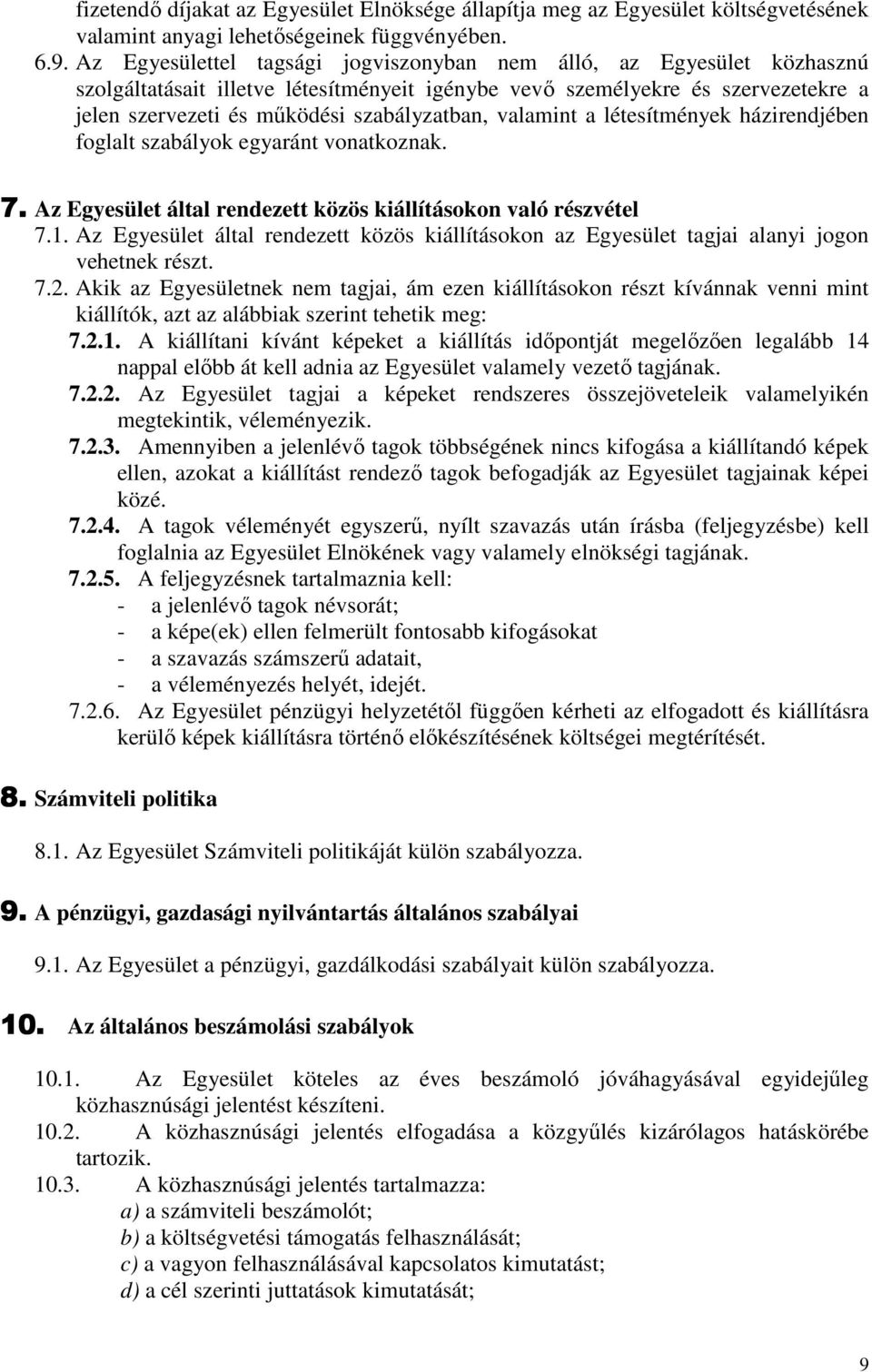 fizetendő díjakat az Egyesület Elnöksége állapítja meg az Egyesület költségvetésének valamint anyagi lehetőségeinek függvényében.

6.9. Az Egyesülettel tagsági jogviszonyban nem álló, az Egyesület közhasznú szolgáltatásait illetve létesítményeit igénybe vevő személyekre és szervezetekre a jelen szervezeti és működési szabályzatban, valamint a létesítmények házirendjében foglalt szabályok egyaránt vonatkoznak.

7. Az Egyesület által rendezett közös kiállításokon való részvétel

7.1. Az Egyesület által rendezett közös kiállításokon az Egyesület tagjai alanyi jogon vehetnek részt.

7.2. Akik az Egyesületnek nem tagjai, ám ezen kiállításokon részt kívánnak venni mint kiállítók, azt az alábbiak szerint tehetik meg:

7.2.1. A kiállítani kívánt képeket a kiállítás időpontját megelőzően legalább 14 nappal előbb át kell adnia az Egyesület valamely vezető tagjának.

7.2.2. Az Egyesület tagjai a képeket rendszeres összejöveteleik valamelyikén megtekintik, véleményezik.

7.2.3. Amennyiben a jelenlévő tagok többségének nincs kifogása a kiállítandó képek ellen, azokat a kiállítást rendező tagok befogadják az Egyesület tagjainak képei közé.

7.2.4. A tagok véleményét egyszerű, nyílt szavazás után írásba (feljegyzésbe) kell foglalnia az Egyesület Elnökének vagy valamely elnökségi tagjának.

7.2.5. A feljegyzésnek tartalmaznia kell:
- a jelenlévő tagok névsorát;
- a képe(ek) ellen felmerült fontosabb kifogásokat
- a szavazás számszerű adatait,
- a véleményezés helyét, idejét.

7.2.6. Az Egyesület pénzügyi helyzetétől függően kérheti az elfogadott és kiállításra kerülő képek kiállításra történő előkészítésének költségei megtérítését.

8. Számviteli politika

8.1. Az Egyesület Számviteli politikáját külön szabályozza.

9. A pénzügyi, gazdasági nyilvántartás általános szabályai

9.1. Az Egyesület a pénzügyi, gazdálkodási szabályait külön szabályozza.

10. Az általános beszámolási szabályok

10.1. Az Egyesület köteles az éves beszámoló jóváhagyásával egyidejűleg közhasznúsági jelentést készíteni.

10.2. A közhasznúsági jelentés elfogadása a közgyűlés kizárólagos hatáskörébe tartozik.

10.3. A közhasznúsági jelentés tartalmazza:
a) a számviteli beszámolót;
b) a költségvetési támogatás felhasználását;
c) a vagyon felhasználásával kapcsolatos kimutatást;
d) a cél szerinti juttatások kimutatását;

9